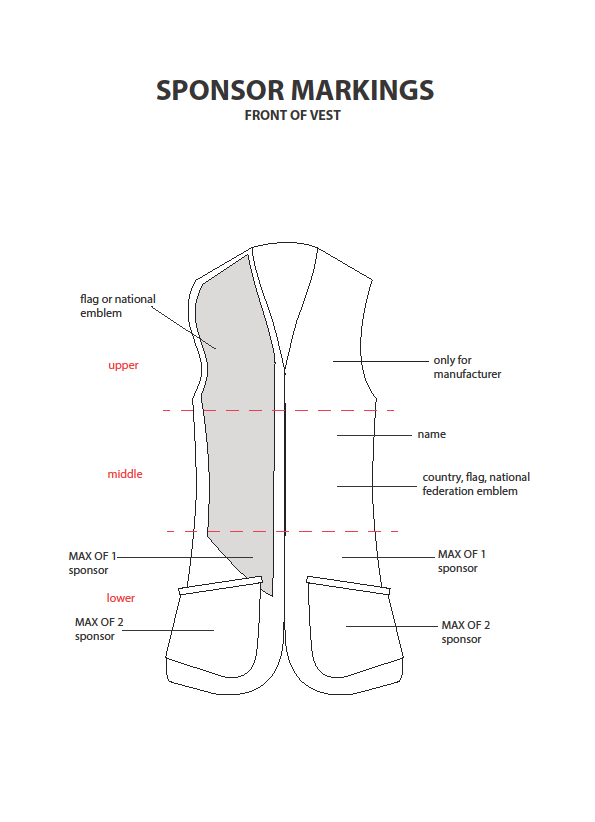 SPONSOR MARKINGS
FRONT OF VEST

flag or national emblem

upper

only for manufacturer

name

middle

country, flag, national federation emblem

MAX OF 1 sponsor

MAX OF 1 sponsor

lower

MAX OF 2 sponsor

MAX OF 2 sponsor